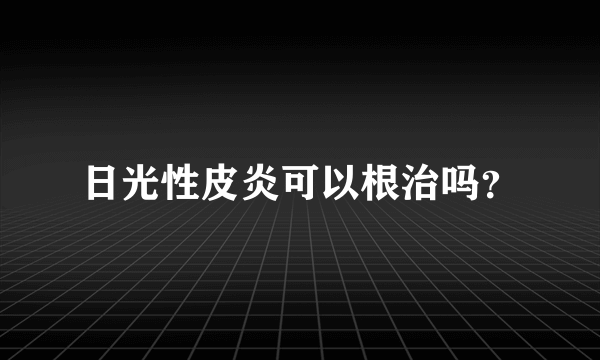 日光性皮炎可以根治吗?